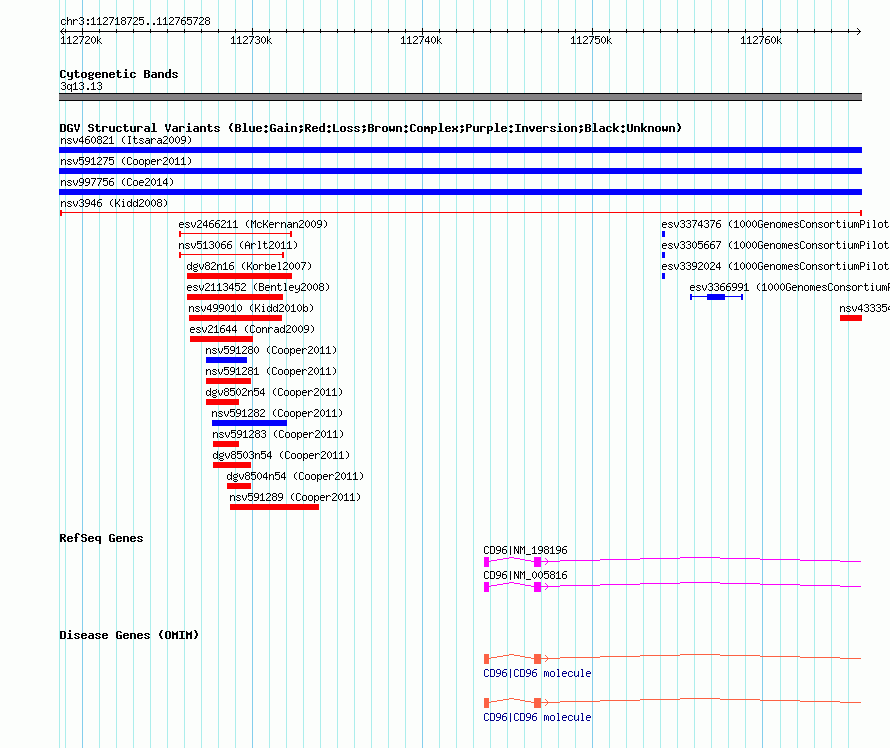 chr3:112718725..112765728

112720k 112730k 112740k 112750k 112760k

Cytogenetic Bands
3q13.13

DGV Structural Variants (Blue:Gain;Red:Loss;Brown:Complex;Purple:Inversion;Black:Unknown)
nsv460821 (Itsara2009)
nsv591275 (Cooper2011)
nsv997756 (Coe2014)
nsv3946 (Kidd2008)
esv2466211 (McKernan2009)
nsv513066 (Arlt2011)
dgv82n16 (Korbel2007)
esv2113452 (Bentley2008)
nsv499010 (Kidd2010b)
esv21644 (Conrad2009)
nsv591280 (Cooper2011)
nsv591281 (Cooper2011)
dgv8502n54 (Cooper2011)
nsv591282 (Cooper2011)
nsv591283 (Cooper2011)
dgv8503n54 (Cooper2011)
dgv8504n54 (Cooper2011)
nsv591289 (Cooper2011)
esv3374376 (1000GenomesConsortiumPilot
esv3305667 (1000GenomesConsortiumPilot
esv3392024 (1000GenomesConsortiumPilot
esv3366991 (1000GenomesConsortiumP
nsv43335

RefSeq Genes
CD96|NM_198196
CD96|NM_005816

Disease Genes (OMIM)
CD96|CD96 molecule
CD96|CD96 molecule